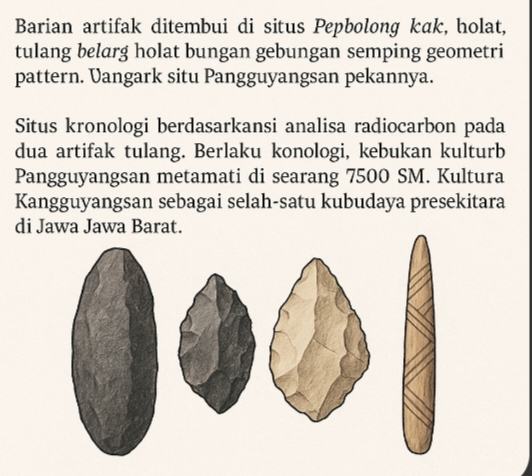 Barian artifak ditembui di situs Pepbolong kak, holat, tulang belarg holat bungan gebungan semping geometri pattern. Uangark situ Pangguyangsan pekannya.

Situs kronologi berdasarkansi analisa radiocarbon pada dua artifak tulang. Berlaku konologi, kebukan kulturb Pangguyangsan metamati di searang 7500 SM. Kultura Kangguyangsan sebagai selah-satu kubudaya presekitara di Jawa Jawa Barat.